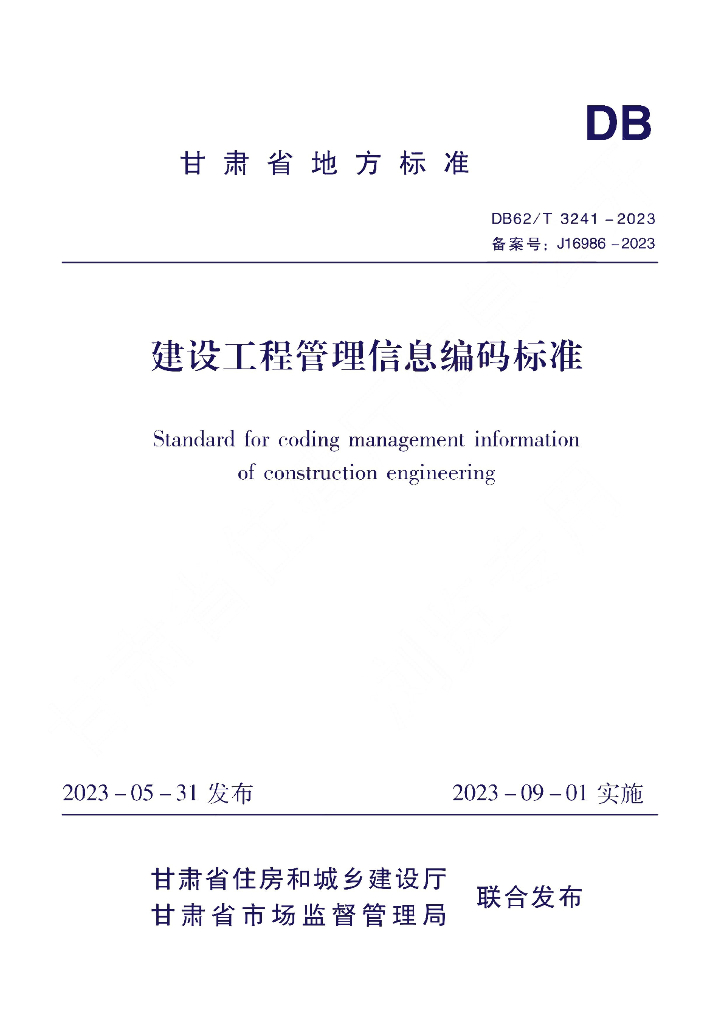 DB

甘肃省地方标准

DB62/T 3241－2023
备案号：J16986－2023

建设工程管理信息编码标准

Standard for coding management information of construction engineering

2023－05－31 发布　　2023－09－01 实施

甘肃省住房和城乡建设厅
甘肃省市场监督管理局
联合发布